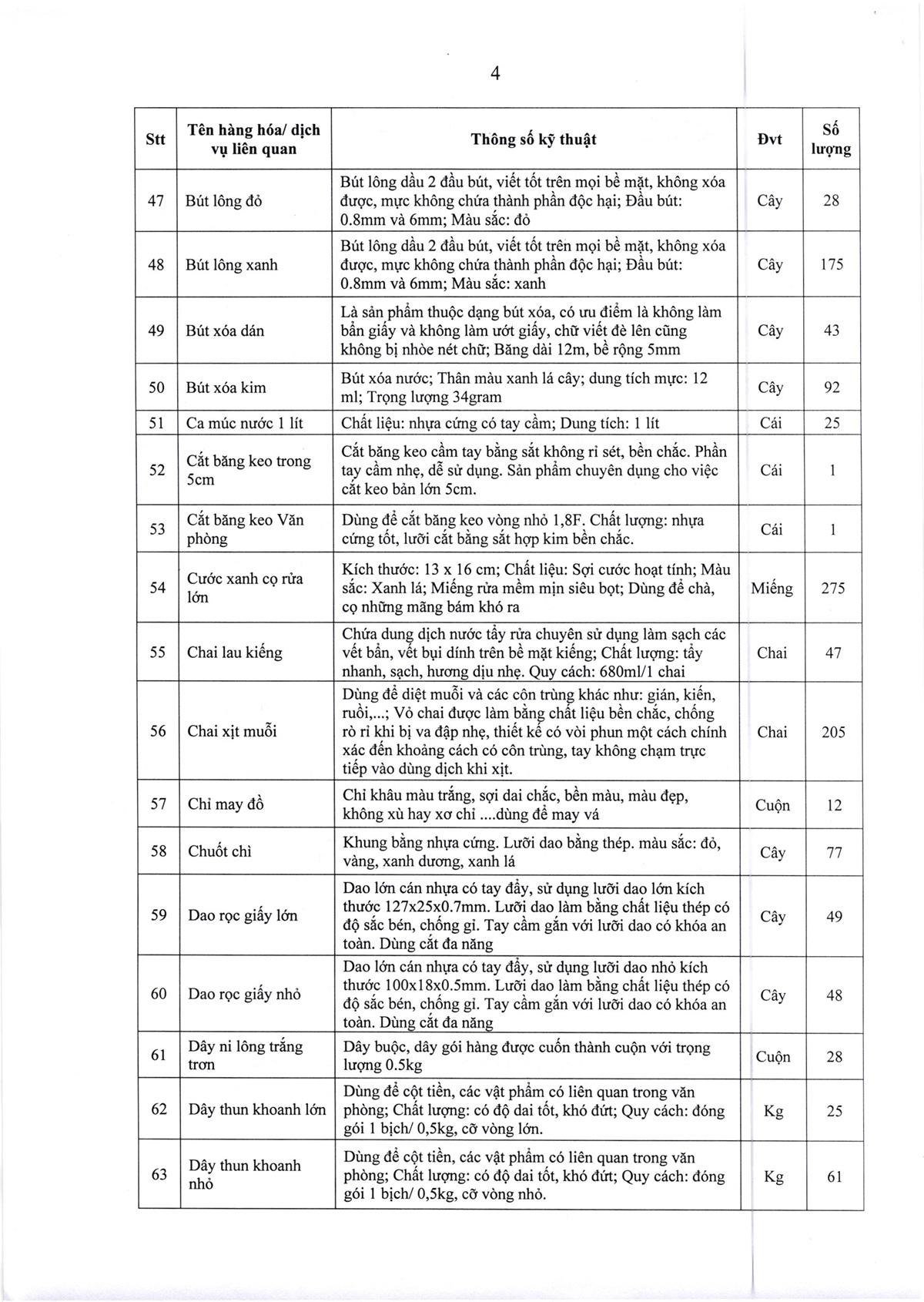 4

| Stt | Tên hàng hóa/ dịch vụ liên quan | Thông số kỹ thuật | Đvt | Số lượng |
|---|---|---|---|---|
| 47 | Bút lông đỏ | Bút lông dầu 2 đầu bút, viết tốt trên mọi bề mặt, không xóa được, mực không chứa thành phần độc hại; Đầu bút: 0.8mm và 6mm; Màu sắc: đỏ | Cây | 28 |
| 48 | Bút lông xanh | Bút lông dầu 2 đầu bút, viết tốt trên mọi bề mặt, không xóa được, mực không chứa thành phần độc hại; Đầu bút: 0.8mm và 6mm; Màu sắc: xanh | Cây | 175 |
| 49 | Bút xóa dán | Là sản phẩm thuộc dạng bút xóa, có ưu điểm là không làm bẩn giấy và không làm ướt giấy, chữ viết đè lên cũng không bị nhòe nét chữ; Băng dài 12m, bề rộng 5mm | Cây | 43 |
| 50 | Bút xóa kim | Bút xóa nước; Thân màu xanh lá cây; dung tích mực: 12 ml; Trọng lượng 34gram | Cây | 92 |
| 51 | Ca múc nước 1 lít | Chất liệu: nhựa cứng có tay cầm; Dung tích: 1 lít | Cái | 25 |
| 52 | Cắt băng keo trong 5cm | Cắt băng keo cầm tay bằng sắt không rỉ sét, bền chắc. Phần tay cầm nhẹ, dễ sử dụng. Sản phẩm chuyên dụng cho việc cắt keo bản lớn 5cm. | Cái | 1 |
| 53 | Cắt băng keo Văn phòng | Dùng để cắt băng keo vòng nhỏ 1,8F. Chất lượng: nhựa cứng tốt, lưỡi cắt bằng sắt hợp kim bền chắc. | Cái | 1 |
| 54 | Cước xanh cọ rửa lớn | Kích thước: 13 x 16 cm; Chất liệu: Sợi cước hoạt tính; Màu sắc: Xanh lá; Miếng rửa mềm mịn siêu bọt; Dùng để chà, cọ những mãng bám khó ra | Miếng | 275 |
| 55 | Chai lau kiếng | Chứa dung dịch nước tẩy rửa chuyên sử dụng làm sạch các vết bẩn, vết bụi dính trên bề mặt kiếng; Chất lượng: tẩy nhanh, sạch, hương dịu nhẹ. Quy cách: 680ml/1 chai | Chai | 47 |
| 56 | Chai xịt muỗi | Dùng để diệt muỗi và các côn trùng khác như: gián, kiến, ruồi,...; Vỏ chai được làm bằng chất liệu bền chắc, chống rò rỉ khi bị va đập nhẹ, thiết kế có vòi phun một cách chính xác đến khoảng cách có côn trùng, tay không chạm trực tiếp vào dùng dịch khi xịt. | Chai | 205 |
| 57 | Chỉ may đồ | Chỉ khâu màu trắng, sợi dai chắc, bền màu, màu đẹp, không xù hay xơ chỉ ....dùng để may vá | Cuộn | 12 |
| 58 | Chuốt chì | Khung bằng nhựa cứng. Lưỡi dao bằng thép. màu sắc: đỏ, vàng, xanh dương, xanh lá | Cây | 77 |
| 59 | Dao rọc giấy lớn | Dao lớn cán nhựa có tay đẩy, sử dụng lưỡi dao lớn kích thước 127x25x0.7mm. Lưỡi dao làm bằng chất liệu thép có độ sắc bén, chống gỉ. Tay cầm gắn với lưỡi dao có khóa an toàn. Dùng cắt đa năng | Cây | 49 |
| 60 | Dao rọc giấy nhỏ | Dao lớn cán nhựa có tay đẩy, sử dụng lưỡi dao nhỏ kích thước 100x18x0.5mm. Lưỡi dao làm bằng chất liệu thép có độ sắc bén, chống gỉ. Tay cầm gắn với lưỡi dao có khóa an toàn. Dùng cắt đa năng | Cây | 48 |
| 61 | Dây ni lông trắng trơn | Dây buộc, dây gói hàng được cuốn thành cuộn với trọng lượng 0.5kg | Cuộn | 28 |
| 62 | Dây thun khoanh lớn | Dùng để cột tiền, các vật phẩm có liên quan trong văn phòng; Chất lượng: có độ dai tốt, khó đứt; Quy cách: đóng gói 1 bịch/ 0,5kg, cỡ vòng lớn. | Kg | 25 |
| 63 | Dây thun khoanh nhỏ | Dùng để cột tiền, các vật phẩm có liên quan trong văn phòng; Chất lượng: có độ dai tốt, khó đứt; Quy cách: đóng gói 1 bịch/ 0,5kg, cỡ vòng nhỏ. | Kg | 61 |